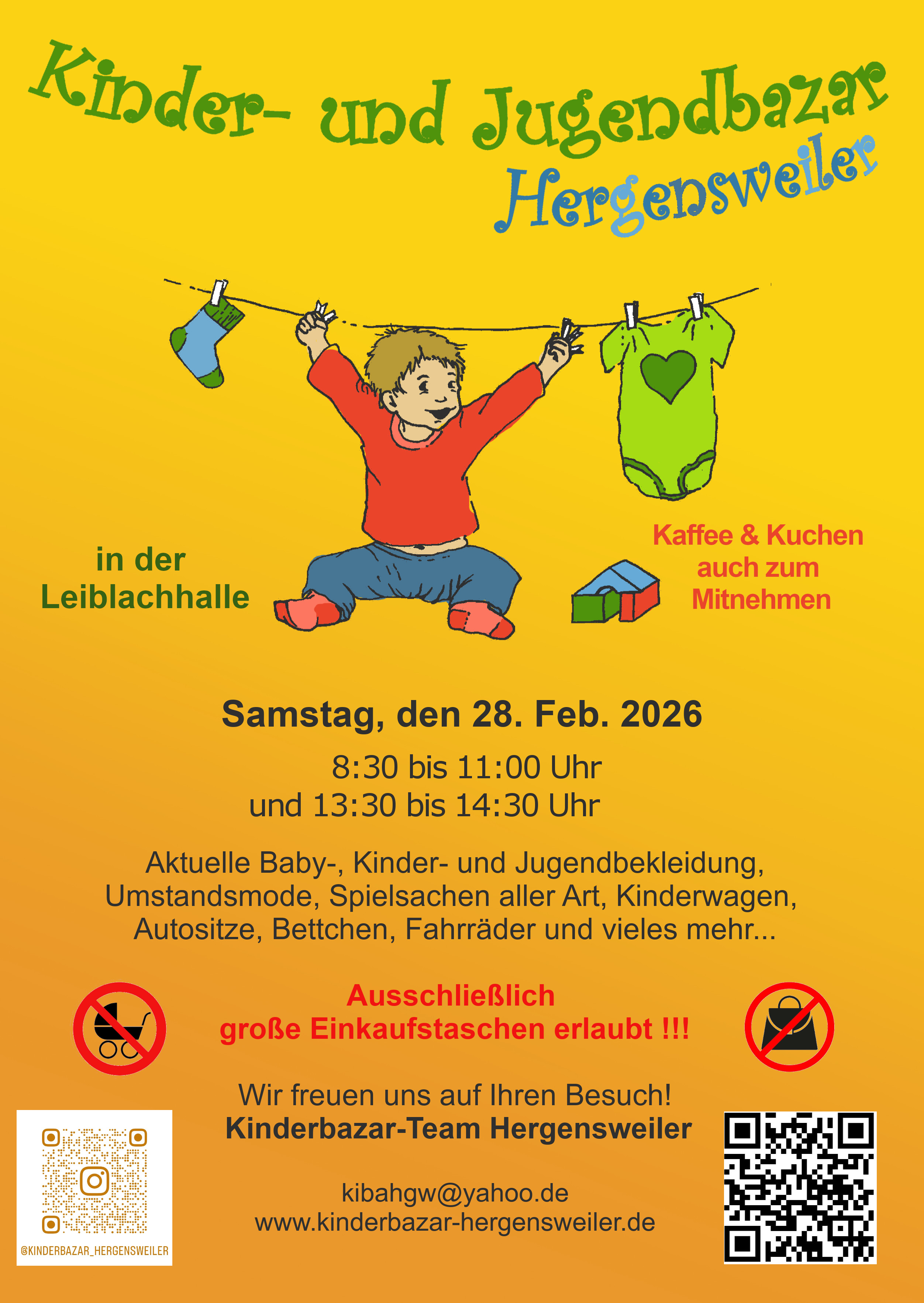 Kinder- und Jugendbazar
Hergensweiler

in der
Leiblachhalle

Kaffee & Kuchen
auch zum
Mitnehmen

Samstag, den 28. Feb. 2026

8:30 bis 11:00 Uhr
und 13:30 bis 14:30 Uhr

Aktuelle Baby-, Kinder- und Jugendbekleidung, Umstandsmode, Spielsachen aller Art, Kinderwagen, Autositze, Bettchen, Fahrräder und vieles mehr...

Ausschließlich
große Einkaufstaschen erlaubt !!!

Wir freuen uns auf Ihren Besuch!
Kinderbazar-Team Hergensweiler

kibahgw@yahoo.de
www.kinderbazar-hergensweiler.de

@KINDERBAZAR_HERGENSWEILER